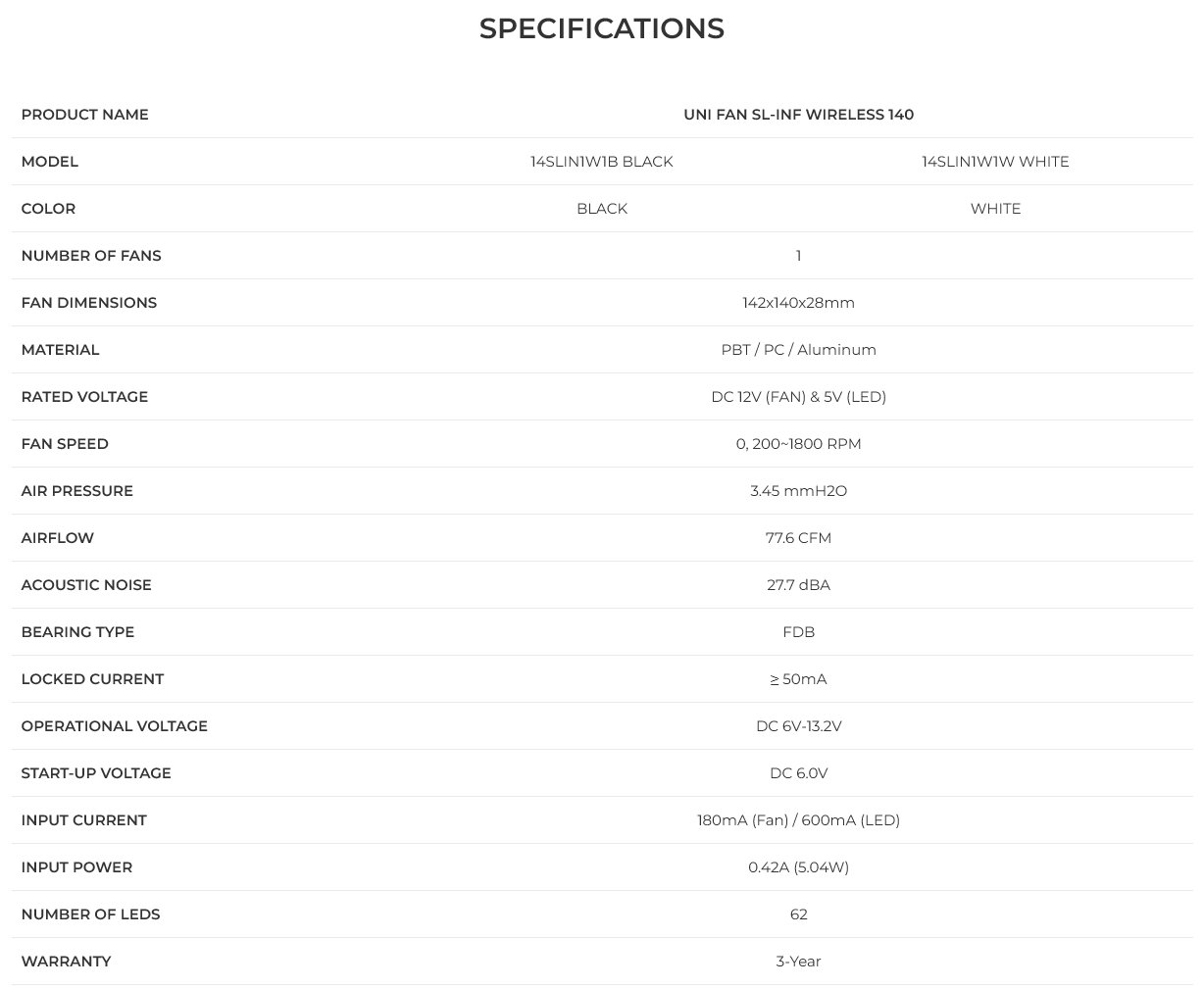 SPECIFICATIONS

| PRODUCT NAME | UNI FAN SL-INF WIRELESS 140 | |
|---|---|---|
| MODEL | 14SLIN1W1B BLACK | 14SLIN1W1W WHITE |
| COLOR | BLACK | WHITE |
| NUMBER OF FANS | 1 | |
| FAN DIMENSIONS | 142x140x28mm | |
| MATERIAL | PBT / PC / Aluminum | |
| RATED VOLTAGE | DC 12V (FAN) & 5V (LED) | |
| FAN SPEED | 0, 200~1800 RPM | |
| AIR PRESSURE | 3.45 mmH2O | |
| AIRFLOW | 77.6 CFM | |
| ACOUSTIC NOISE | 27.7 dBA | |
| BEARING TYPE | FDB | |
| LOCKED CURRENT | ≥ 50mA | |
| OPERATIONAL VOLTAGE | DC 6V-13.2V | |
| START-UP VOLTAGE | DC 6.0V | |
| INPUT CURRENT | 180mA (Fan) / 600mA (LED) | |
| INPUT POWER | 0.42A (5.04W) | |
| NUMBER OF LEDS | 62 | |
| WARRANTY | 3-Year | |